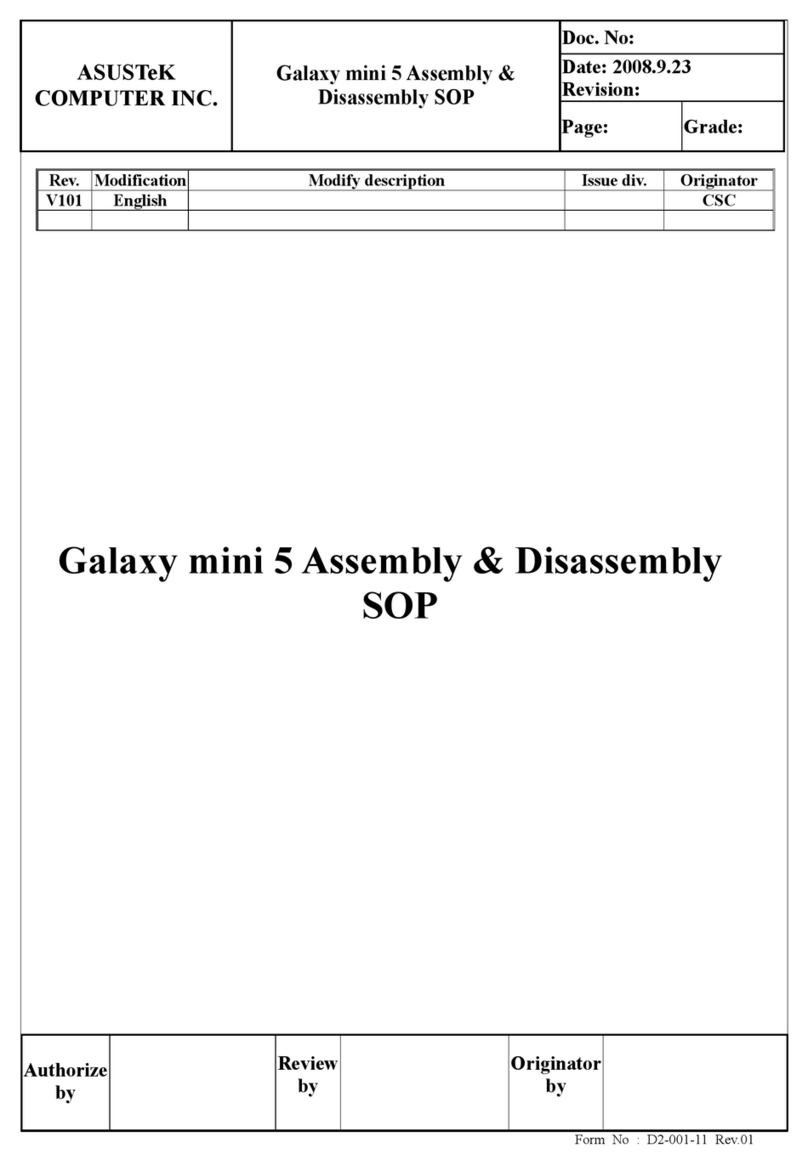 | ASUSTeK COMPUTER INC. | Galaxy mini 5 Assembly & Disassembly SOP | Doc. No: | |
|---|---|---|---|
| | | Date: 2008.9.23 Revision: | |
| | | Page: | Grade: |

| Rev. | Modification | Modify description | Issue div. | Originator |
|---|---|---|---|---|
| V101 | English | | | CSC |
| | | | | |

Galaxy mini 5 Assembly & Disassembly SOP

| Authorize by | | Review by | | Originator by | |
|---|---|---|---|---|---|

Form No : D2-001-11 Rev.01